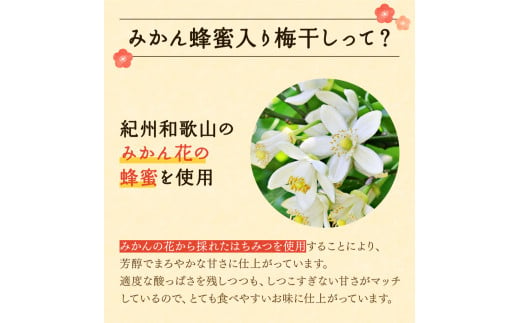 みかん蜂蜜入り梅干しって?

紀州和歌山の
みかん花の
蜂蜜を使用

みかんの花から採れたはちみつを使用することにより、芳醇でまろやかな甘さに仕上がっています。
適度な酸っぱさを残しつつも、しつこすぎない甘さがマッチしているので、とても食べやすいお味に仕上がっています。